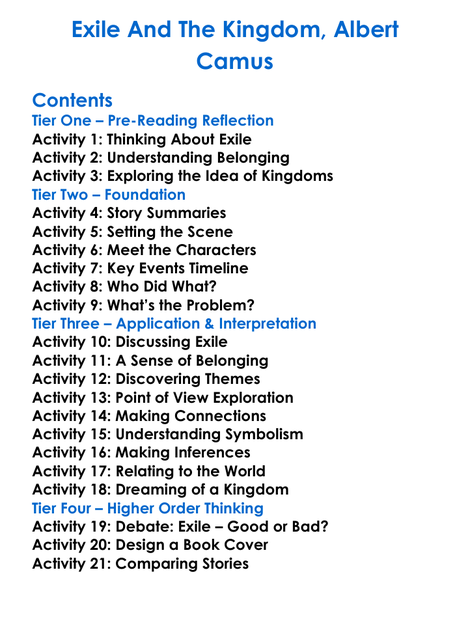 Exile And The Kingdom, Albert Camus

Contents

Tier One – Pre-Reading Reflection

Activity 1: Thinking About Exile
Activity 2: Understanding Belonging
Activity 3: Exploring the Idea of Kingdoms

Tier Two – Foundation

Activity 4: Story Summaries
Activity 5: Setting the Scene
Activity 6: Meet the Characters
Activity 7: Key Events Timeline
Activity 8: Who Did What?
Activity 9: What's the Problem?

Tier Three – Application & Interpretation

Activity 10: Discussing Exile
Activity 11: A Sense of Belonging
Activity 12: Discovering Themes
Activity 13: Point of View Exploration
Activity 14: Making Connections
Activity 15: Understanding Symbolism
Activity 16: Making Inferences
Activity 17: Relating to the World
Activity 18: Dreaming of a Kingdom

Tier Four – Higher Order Thinking

Activity 19: Debate: Exile – Good or Bad?
Activity 20: Design a Book Cover
Activity 21: Comparing Stories